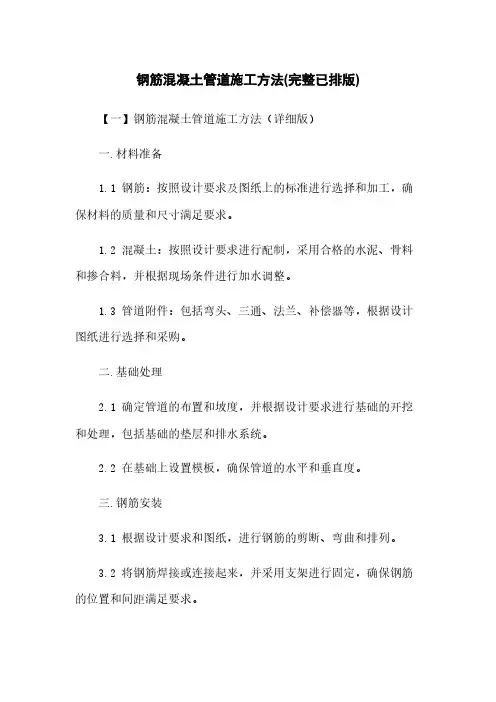 钢筋混凝土管道施工方法(完整已排版)

【一】钢筋混凝土管道施工方法（详细版）

一.材料准备

1.1 钢筋：按照设计要求及图纸上的标准进行选择和加工，确保材料的质量和尺寸满足要求。

1.2 混凝土：按照设计要求进行配制，采用合格的水泥、骨料和掺合料，并根据现场条件进行加水调整。

1.3 管道附件：包括弯头、三通、法兰、补偿器等，根据设计图纸进行选择和采购。

二.基础处理

2.1 确定管道的布置和坡度，并根据设计要求进行基础的开挖和处理，包括基础的垫层和排水系统。

2.2 在基础上设置模板，确保管道的水平和垂直度。

三.钢筋安装

3.1 根据设计要求和图纸，进行钢筋的剪断、弯曲和排列。

3.2 将钢筋焊接或连接起来，并采用支架进行固定，确保钢筋的位置和间距满足要求。